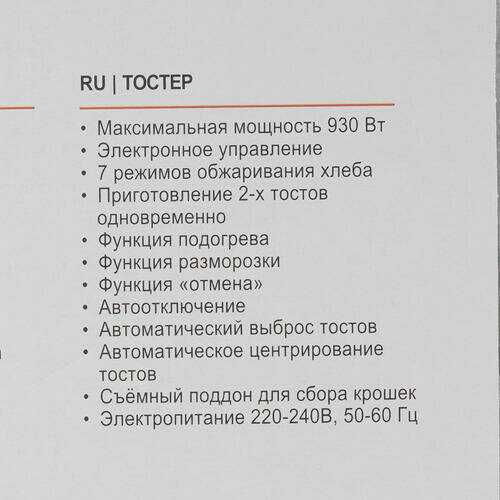 RU | ТОСТЕР

• Максимальная мощность 930 Вт
• Электронное управление
• 7 режимов обжаривания хлеба
• Приготовление 2-х тостов одновременно
• Функция подогрева
• Функция разморозки
• Функция «отмена»
• Автоотключение
• Автоматический выброс тостов
• Автоматическое центрирование тостов
• Съёмный поддон для сбора крошек
• Электропитание 220-240В, 50-60 Гц